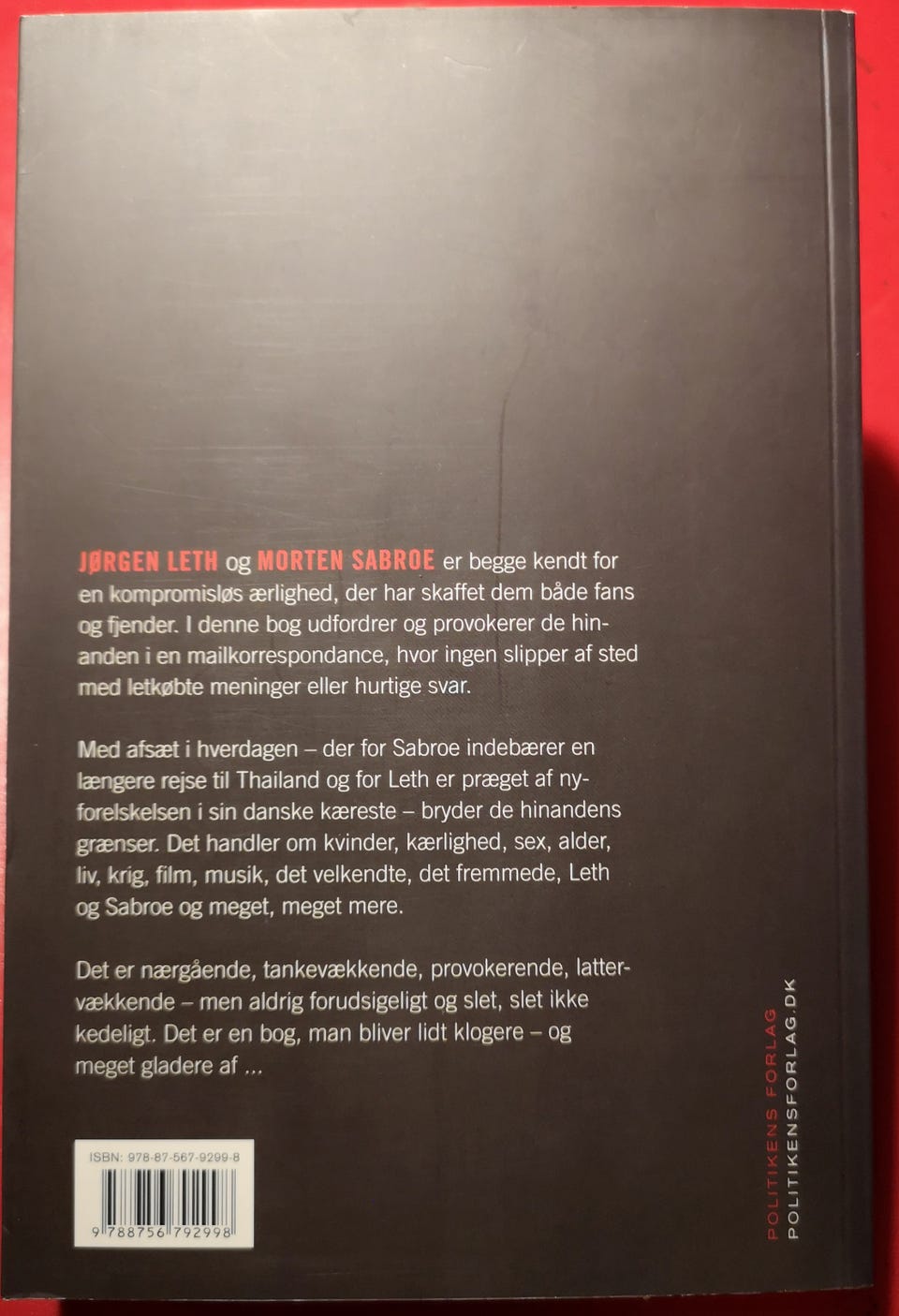 JØRGEN LETH og MORTEN SABROE er begge kendt for en kompromisløs ærlighed, der har skaffet dem både fans og fjender. I denne bog udfordrer og provokerer de hinanden i en mailkorrespondance, hvor ingen slipper af sted med letkøbte meninger eller hurtige svar.

Med afsæt i hverdagen – der for Sabroe indebærer en længere rejse til Thailand og for Leth er præget af nyforelskelsen i sin danske kæreste – bryder de hinandens grænser. Det handler om kvinder, kærlighed, sex, alder, liv, krig, film, musik, det velkendte, det fremmede, Leth og Sabroe og meget, meget mere.

Det er nærgående, tankevækkende, provokerende, lattervækkende – men aldrig forudsigeligt og slet, slet ikke kedeligt. Det er en bog, man bliver lidt klogere – og meget gladere af ...

ISBN: 978-87-567-9299-8

9 788756 792998

POLITIKENS FORLAG
POLITIKENSFORLAG.DK